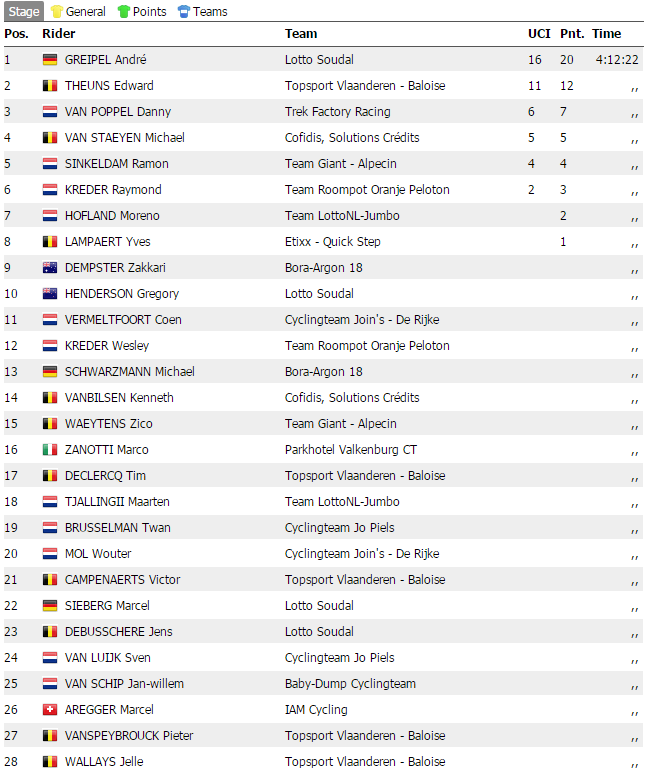 Stage General Points Teams

| Pos. | Rider | Team | UCI | Pnt. | Time |
|---|---|---|---|---|---|
| 1 | GREIPEL André | Lotto Soudal | 16 | 20 | 4:12:22 |
| 2 | THEUNS Edward | Topsport Vlaanderen - Baloise | 11 | 12 | ,, |
| 3 | VAN POPPEL Danny | Trek Factory Racing | 6 | 7 | ,, |
| 4 | VAN STAEYEN Michael | Cofidis, Solutions Crédits | 5 | 5 | ,, |
| 5 | SINKELDAM Ramon | Team Giant - Alpecin | 4 | 4 | ,, |
| 6 | KREDER Raymond | Team Roompot Oranje Peloton | 2 | 3 | ,, |
| 7 | HOFLAND Moreno | Team LottoNL-Jumbo | | 2 | ,, |
| 8 | LAMPAERT Yves | Etixx - Quick Step | | 1 | ,, |
| 9 | DEMPSTER Zakkari | Bora-Argon 18 | | | ,, |
| 10 | HENDERSON Gregory | Lotto Soudal | | | ,, |
| 11 | VERMELTFOORT Coen | Cyclingteam Join's - De Rijke | | | ,, |
| 12 | KREDER Wesley | Team Roompot Oranje Peloton | | | ,, |
| 13 | SCHWARZMANN Michael | Bora-Argon 18 | | | ,, |
| 14 | VANBILSEN Kenneth | Cofidis, Solutions Crédits | | | ,, |
| 15 | WAEYTENS Zico | Team Giant - Alpecin | | | ,, |
| 16 | ZANOTTI Marco | Parkhotel Valkenburg CT | | | ,, |
| 17 | DECLERCQ Tim | Topsport Vlaanderen - Baloise | | | ,, |
| 18 | TJALLINGII Maarten | Team LottoNL-Jumbo | | | ,, |
| 19 | BRUSSELMAN Twan | Cyclingteam Jo Piels | | | ,, |
| 20 | MOL Wouter | Cyclingteam Join's - De Rijke | | | ,, |
| 21 | CAMPENAERTS Victor | Topsport Vlaanderen - Baloise | | | ,, |
| 22 | SIEBERG Marcel | Lotto Soudal | | | ,, |
| 23 | DEBUSSCHERE Jens | Lotto Soudal | | | ,, |
| 24 | VAN LUIJK Sven | Cyclingteam Jo Piels | | | ,, |
| 25 | VAN SCHIP Jan-willem | Baby-Dump Cyclingteam | | | ,, |
| 26 | AREGGER Marcel | IAM Cycling | | | ,, |
| 27 | VANSPEYBROUCK Pieter | Topsport Vlaanderen - Baloise | | | ,, |
| 28 | WALLAYS Jelle | Topsport Vlaanderen - Baloise | | | ,, |